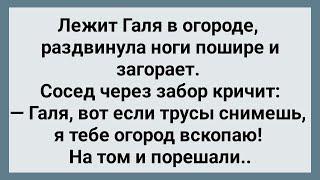 Лежит Галя в огороде, раздвинула ноги пошире и загорает.
Сосед через забор кричит:
— Галя, вот если трусы снимешь, я тебе огород вскопаю!
На том и порешали..